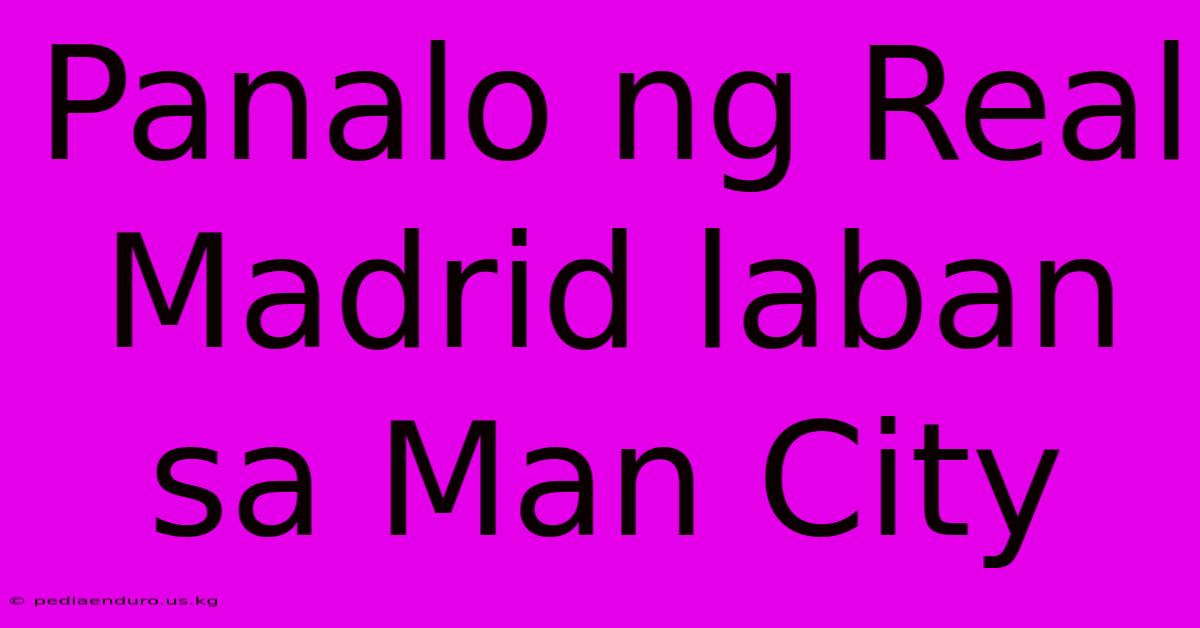 Panalo ng Real Madrid laban sa Man City

© pediaenduro.us.kg